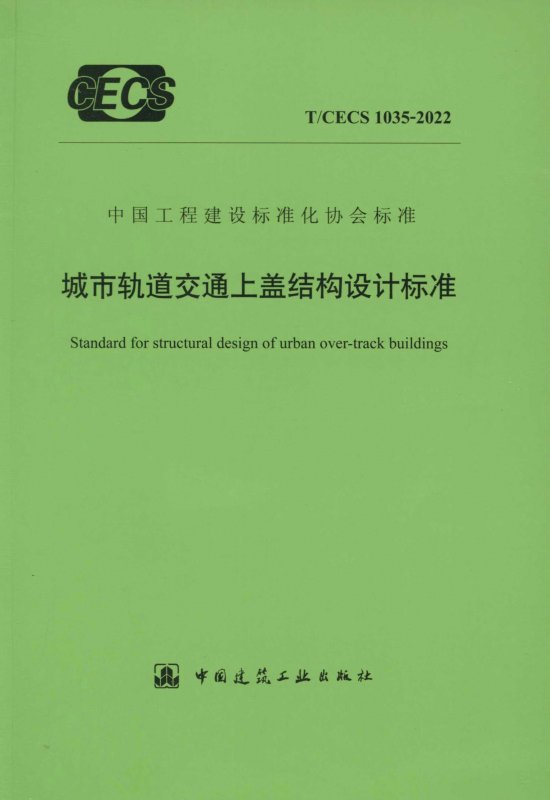 CECS

T/CECS 1035-2022

中国工程建设标准化协会标准

城市轨道交通上盖结构设计标准

Standard for structural design of urban over-track buildings

中国建筑工业出版社